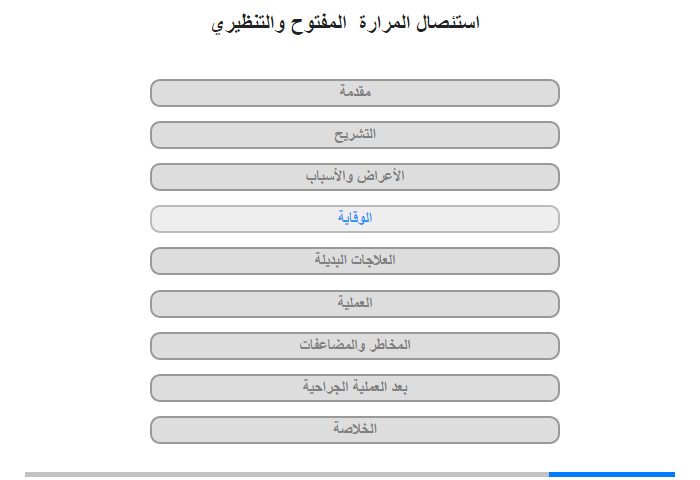 استئصال المرارة  المفتوح والتنظيري

مقدمة

التشريح

الأعراض والأسباب

الوقاية

العلاجات البديلة

العملية

المخاطر والمضاعفات

بعد العملية الجراحية

الخلاصة